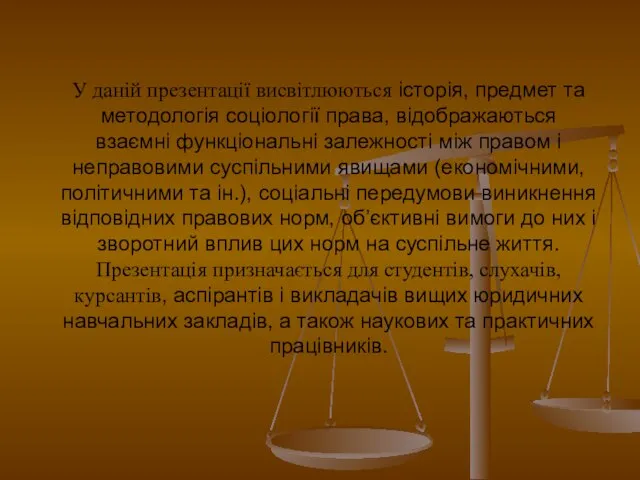 У даній презентації висвітлюються історія, предмет та методологія соціології права, відображаються взаємні функціональні залежності між правом і неправовими суспільними явищами (економічними, політичними та ін.), соціальні передумови виникнення відповідних правових норм, об'єктивні вимоги до них і зворотний вплив цих норм на суспільне життя. Презентація призначається для студентів, слухачів, курсантів, аспірантів і викладачів вищих юридичних навчальних закладів, а також наукових та практичних працівників.